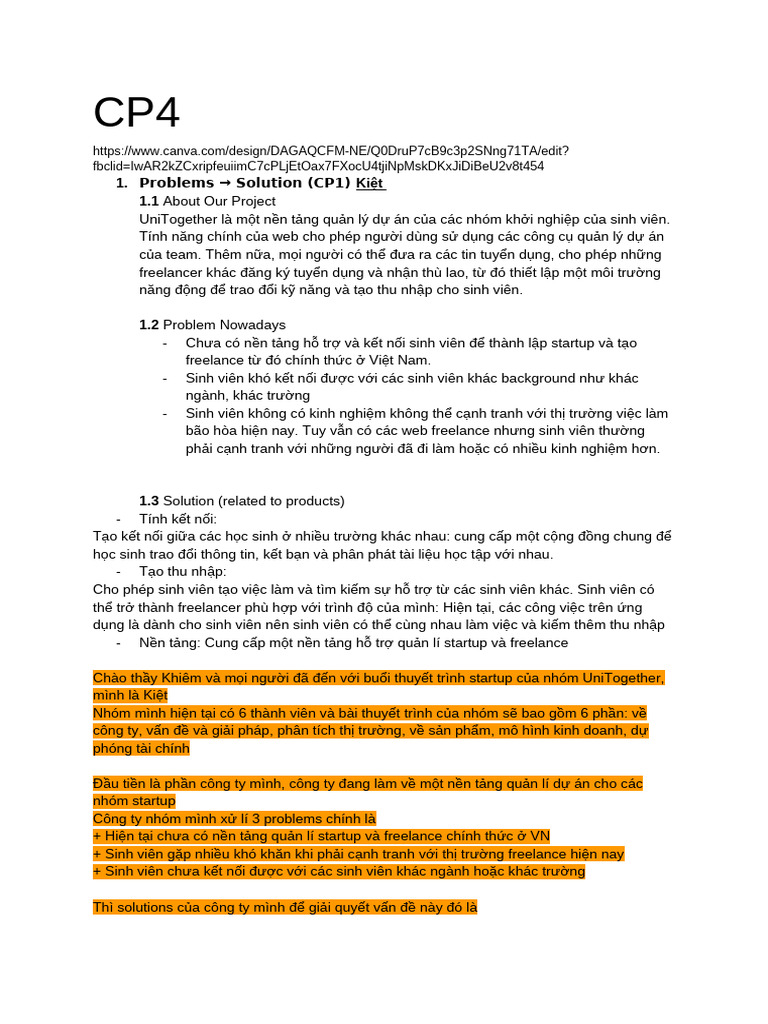 CP4

https://www.canva.com/design/DAGAQCFM-NE/Q0DruP7cB9c3p2SNng71TA/edit?fbclid=IwAR2kZCxripfeuiimC7cPLjEtOax7FXocU4tjiNpMskDKxJiDiBeU2v8t454

1. Problems → Solution (CP1) Kiệt

1.1 About Our Project

UniTogether là một nền tảng quản lý dự án của các nhóm khởi nghiệp của sinh viên. Tính năng chính của web cho phép người dùng sử dụng các công cụ quản lý dự án của team. Thêm nữa, mọi người có thể đưa ra các tin tuyển dụng, cho phép những freelancer khác đăng ký tuyển dụng và nhận thù lao, từ đó thiết lập một môi trường năng động để trao đổi kỹ năng và tạo thu nhập cho sinh viên.

1.2 Problem Nowadays

- Chưa có nền tảng hỗ trợ và kết nối sinh viên để thành lập startup và tạo freelance từ đó chính thức ở Việt Nam.
- Sinh viên khó kết nối được với các sinh viên khác background như khác ngành, khác trường
- Sinh viên không có kinh nghiệm không thể cạnh tranh với thị trường việc làm bão hòa hiện nay. Tuy vẫn có các web freelance nhưng sinh viên thường phải cạnh tranh với những người đã đi làm hoặc có nhiều kinh nghiệm hơn.

1.3 Solution (related to products)

- Tính kết nối:

Tạo kết nối giữa các học sinh ở nhiều trường khác nhau: cung cấp một cộng đồng chung để học sinh trao đổi thông tin, kết bạn và phân phát tài liệu học tập với nhau.

- Tạo thu nhập:

Cho phép sinh viên tạo việc làm và tìm kiếm sự hỗ trợ từ các sinh viên khác. Sinh viên có thể trở thành freelancer phù hợp với trình độ của mình: Hiện tại, các công việc trên ứng dụng là dành cho sinh viên nên sinh viên có thể cùng nhau làm việc và kiếm thêm thu nhập

- Nền tảng: Cung cấp một nền tảng hỗ trợ quản lí startup và freelance

Chào thầy Khiêm và mọi người đã đến với buổi thuyết trình startup của nhóm UniTogether, mình là Kiệt
Nhóm mình hiện tại có 6 thành viên và bài thuyết trình của nhóm sẽ bao gồm 6 phần: về công ty, vấn đề và giải pháp, phân tích thị trường, về sản phẩm, mô hình kinh doanh, dự phóng tài chính

Đầu tiên là phần công ty mình, công ty đang làm về một nền tảng quản lí dự án cho các nhóm startup
Công ty nhóm mình xử lí 3 problems chính là
+ Hiện tại chưa có nền tảng quản lí startup và freelance chính thức ở VN
+ Sinh viên gặp nhiều khó khăn khi phải cạnh tranh với thị trường freelance hiện nay
+ Sinh viên chưa kết nối được với các sinh viên khác ngành hoặc khác trường

Thì solutions của công ty mình để giải quyết vấn đề này đó là